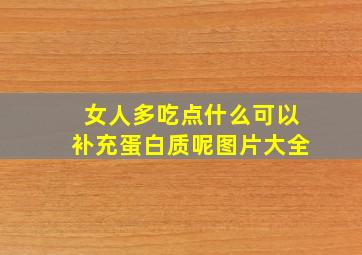 女人多吃点什么可以补充蛋白质呢图片大全